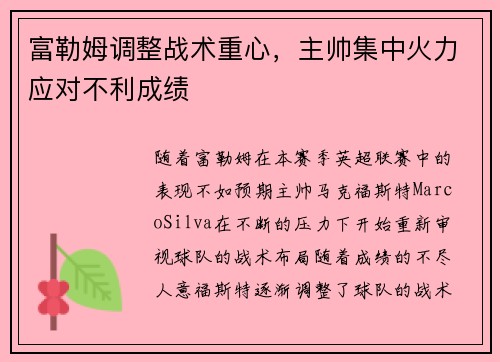 富勒姆调整战术重心，主帅集中火力应对不利成绩

随着富勒姆在本赛季英超联赛中的表现不如预期主帅马克福斯特MarcoSilva在不断的压力下开始重新审视球队的战术布局随着成绩的不尽人意福斯特逐渐调整了球队的战术